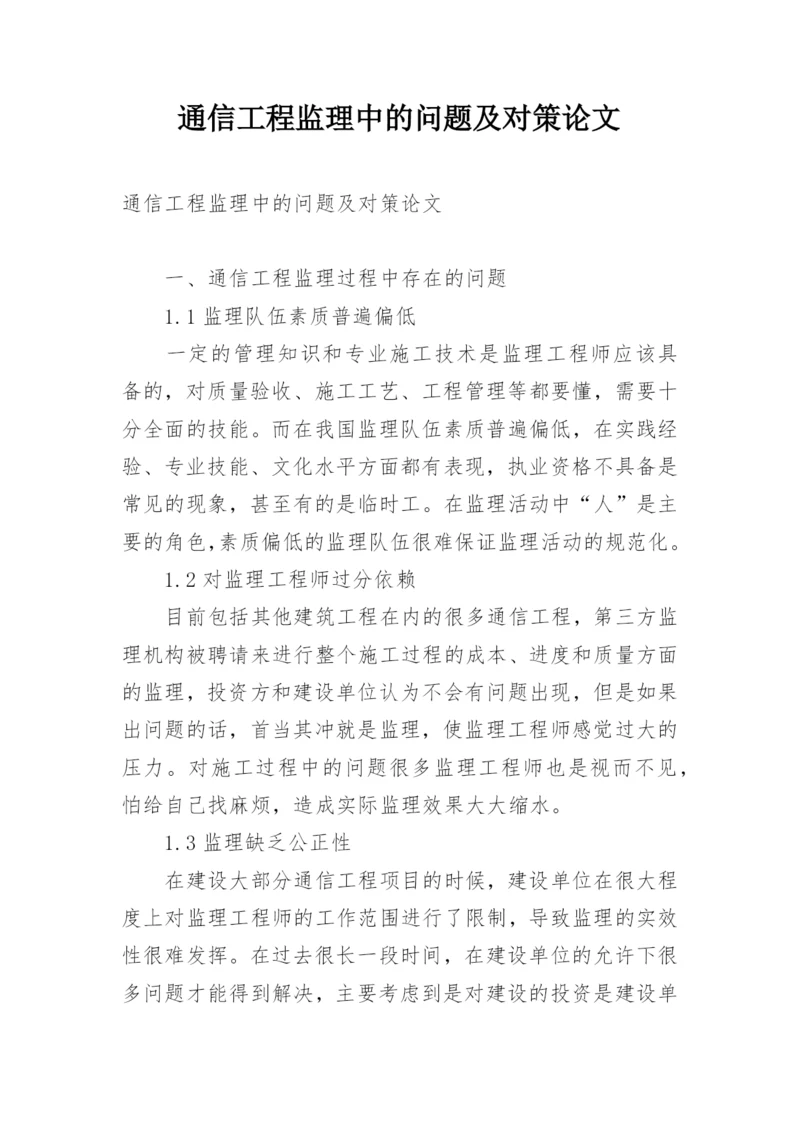 通信工程监理中的问题及对策论文

通信工程监理中的问题及对策论文

一、通信工程监理过程中存在的问题

1.1 监理队伍素质普遍偏低

一定的管理知识和专业施工技术是监理工程师应该具备的，对质量验收、施工工艺、工程管理等都要懂，需要十分全面的技能。而在我国监理队伍素质普遍偏低，在实践经验、专业技能、文化水平方面都有表现，执业资格不具备是常见的现象，甚至有的是临时工。在监理活动中“人”是主要的角色，素质偏低的监理队伍很难保证监理活动的规范化。

1.2 对监理工程师过分依赖

目前包括其他建筑工程在内的很多通信工程，第三方监理机构被聘请来进行整个施工过程的成本、进度和质量方面的监理，投资方和建设单位认为不会有问题出现，但是如果出问题的话，首当其冲就是监理，使监理工程师感觉过大的压力。对施工过程中的问题很多监理工程师也是视而不见，怕给自己找麻烦，造成实际监理效果大大缩水。

1.3 监理缺乏公正性

在建设大部分通信工程项目的时候，建设单位在很大程度上对监理工程师的工作范围进行了限制，导致监理的实效性很难发挥。在过去很长一段时间，在建设单位的允许下很多问题才能得到解决，主要考虑到是对建设的投资是建设单